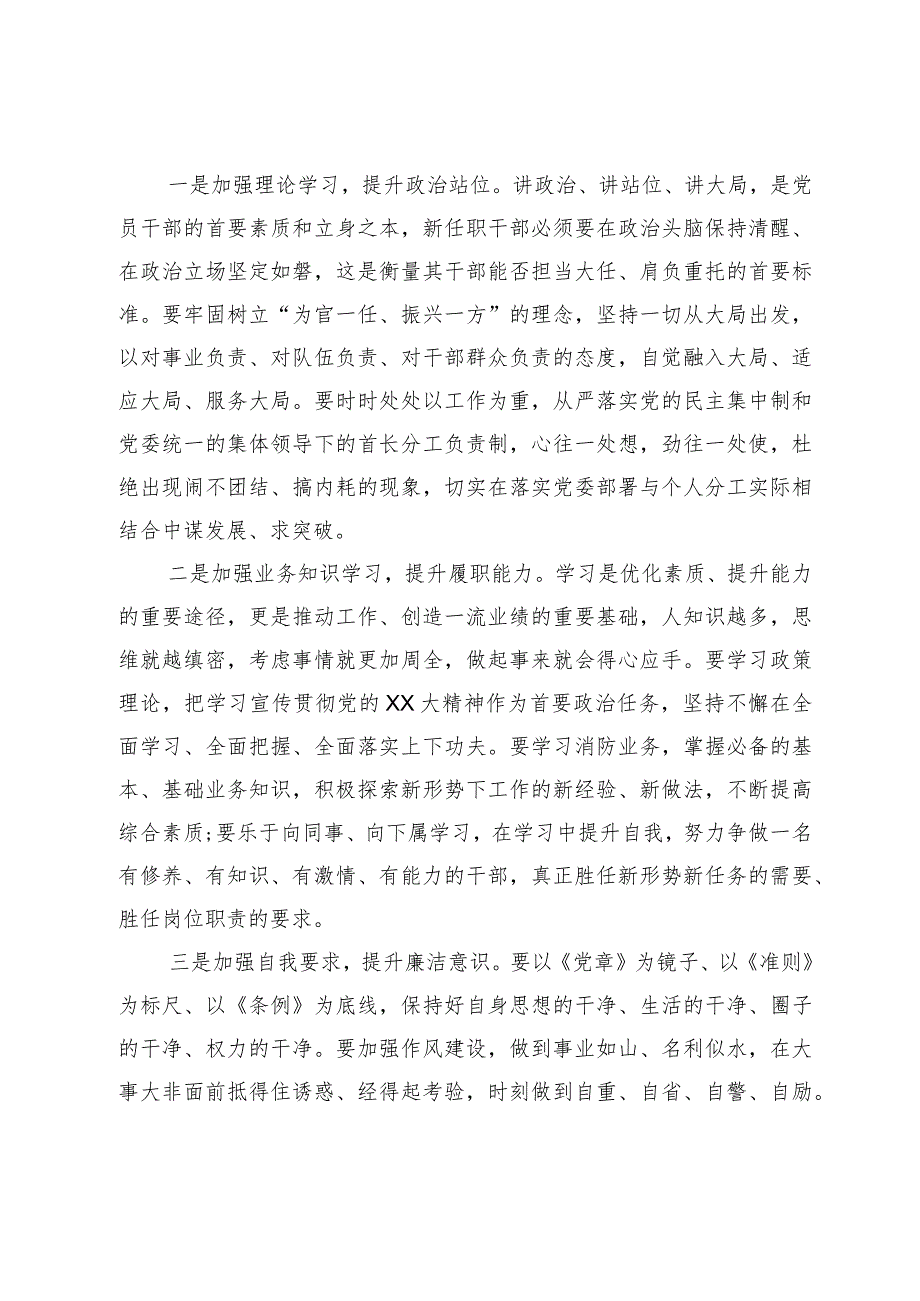 一是加强理论学习，提升政治站位。讲政治、讲站位、讲大局，是党员干部的首要素质和立身之本，新任职干部必须要在政治头脑保持清醒、在政治立场坚定如磐，这是衡量其干部能否担当大任、肩负重托的首要标准。要牢固树立“为官一任、振兴一方”的理念，坚持一切从大局出发，以对事业负责、对队伍负责、对干部群众负责的态度，自觉融入大局、适应大局、服务大局。要时时处处以工作为重，从严落实党的民主集中制和党委统一的集体领导下的首长分工负责制，心往一处想，劲往一处使，杜绝出现闹不团结、搞内耗的现象，切实在落实党委部署与个人分工实际相结合中谋发展、求突破。

二是加强业务知识学习，提升履职能力。学习是优化素质、提升能力的重要途径，更是推动工作、创造一流业绩的重要基础，人知识越多，思维就越缜密，考虑事情就更加周全，做起事来就会得心应手。要学习政策理论，把学习宣传贯彻党的XX大精神作为首要政治任务，坚持不懈在全面学习、全面把握、全面落实上下功夫。要学习消防业务，掌握必备的基本、基础业务知识，积极探索新形势下工作的新经验、新做法，不断提高综合素质;要乐于向同事、向下属学习，在学习中提升自我，努力争做一名有修养、有知识、有激情、有能力的干部，真正胜任新形势新任务的需要、胜任岗位职责的要求。

三是加强自我要求，提升廉洁意识。要以《党章》为镜子、以《准则》为标尺、以《条例》为底线，保持好自身思想的干净、生活的干净、圈子的干净、权力的干净。要加强作风建设，做到事业如山、名利似水，在大事大非面前抵得住诱惑、经得起考验，时刻做到自重、自省、自警、自励。